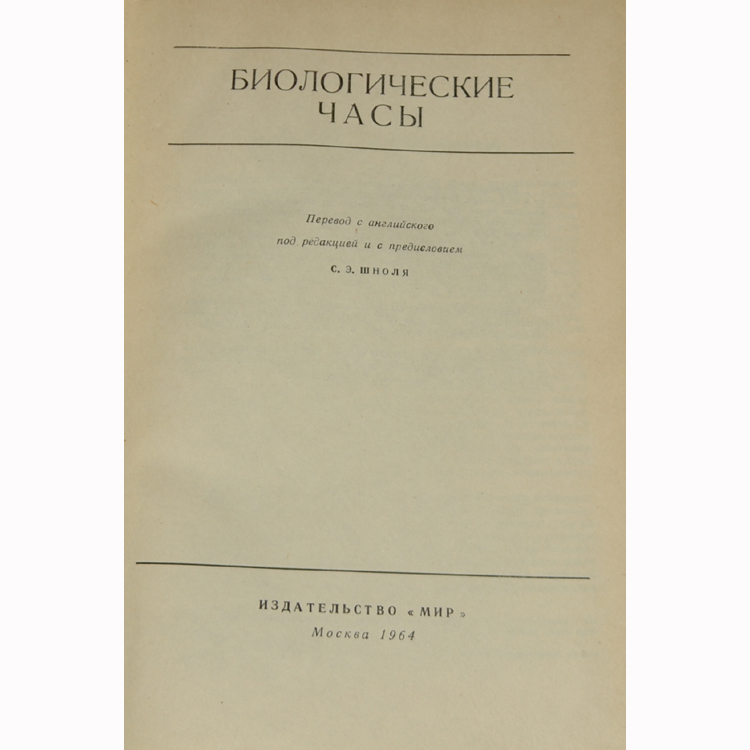 БИОЛОГИЧЕСКИЕ ЧАСЫ

Перевод с английского
под редакцией и с предисловием
С. Э. ШНОЛЯ

ИЗДАТЕЛЬСТВО «МИР»
Москва 1964